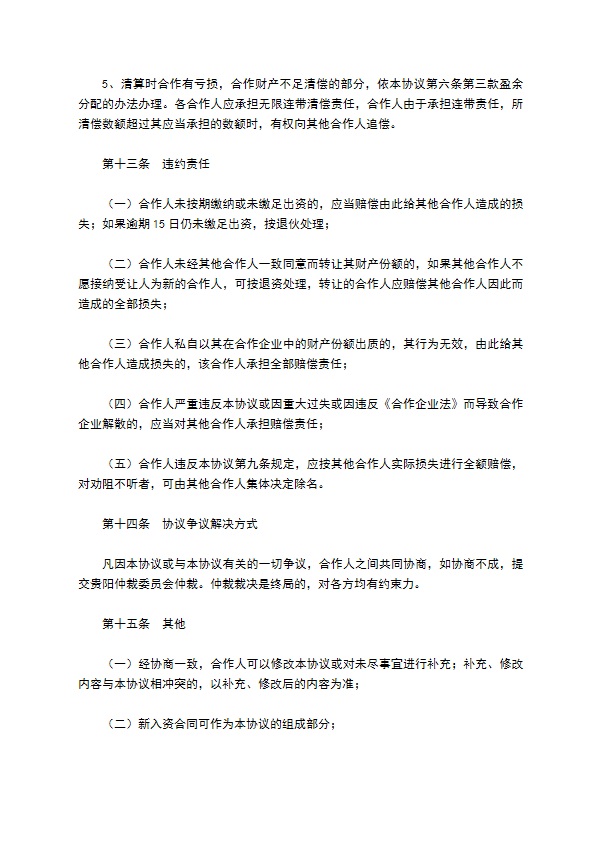 5、清算时合作有亏损，合作财产不足清偿的部分，依本协议第六条第三款盈余分配的办法办理。各合作人应承担无限连带清偿责任，合作人由于承担连带责任，所清偿数额超过其应当承担的数额时，有权向其他合作人追偿。

第十三条　违约责任

（一）合作人未按期缴纳或未缴足出资的，应当赔偿由此给其他合作人造成的损失；如果逾期 15 日仍未缴足出资，按退伙处理；

（二）合作人未经其他合作人一致同意而转让其财产份额的，如果其他合作人不愿接纳受让人为新的合作人，可按退资处理，转让的合作人应赔偿其他合作人因此而造成的全部损失；

（三）合作人私自以其在合作企业中的财产份额出质的，其行为无效，由此给其他合作人造成损失的，该合作人承担全部赔偿责任；

（四）合作人严重违反本协议或因重大过失或因违反《合作企业法》而导致合作企业解散的，应当对其他合作人承担赔偿责任；

（五）合作人违反本协议第九条规定，应按其他合作人实际损失进行全额赔偿，对劝阻不听者，可由其他合作人集体决定除名。

第十四条　协议争议解决方式

凡因本协议或与本协议有关的一切争议，合作人之间共同协商，如协商不成，提交贵阳仲裁委员会仲裁。仲裁裁决是终局的，对各方均有约束力。

第十五条　其他

（一）经协商一致，合作人可以修改本协议或对未尽事宜进行补充；补充、修改内容与本协议相冲突的，以补充、修改后的内容为准；

（二）新入资合同可作为本协议的组成部分；